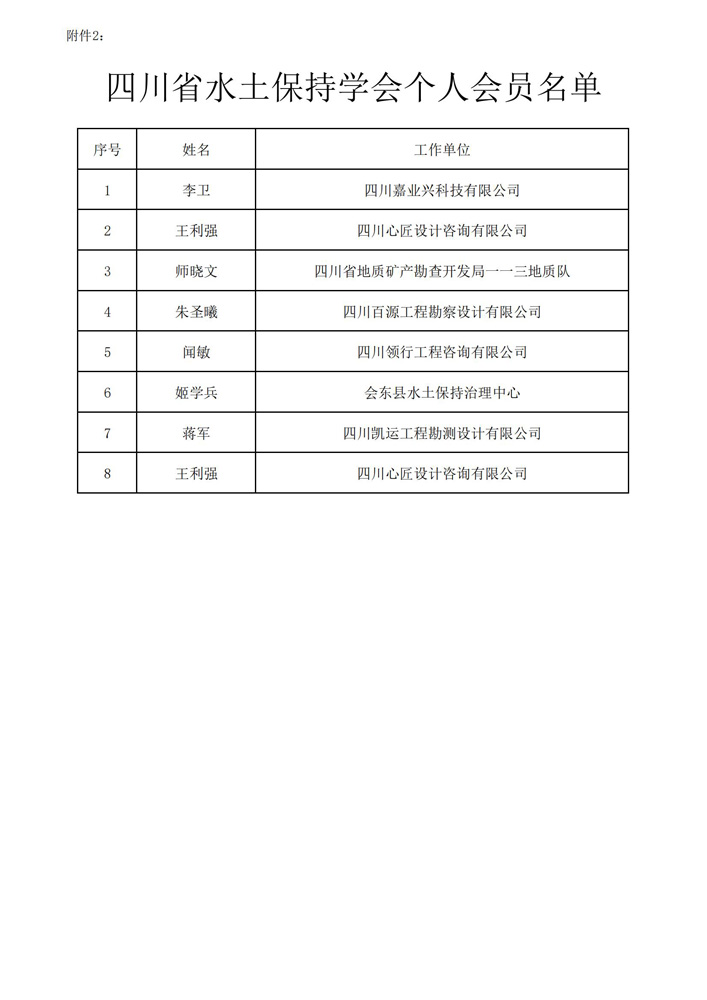 附件2：

四川省水土保持学会个人会员名单

| 序号 | 姓名 | 工作单位 |
|---|---|---|
| 1 | 李卫 | 四川嘉业兴科技有限公司 |
| 2 | 王利强 | 四川心匠设计咨询有限公司 |
| 3 | 师晓文 | 四川省地质矿产勘查开发局一一三地质队 |
| 4 | 朱圣曦 | 四川百源工程勘察设计有限公司 |
| 5 | 闻敏 | 四川领行工程咨询有限公司 |
| 6 | 姬学兵 | 会东县水土保持治理中心 |
| 7 | 蒋军 | 四川凯运工程勘测设计有限公司 |
| 8 | 王利强 | 四川心匠设计咨询有限公司 |